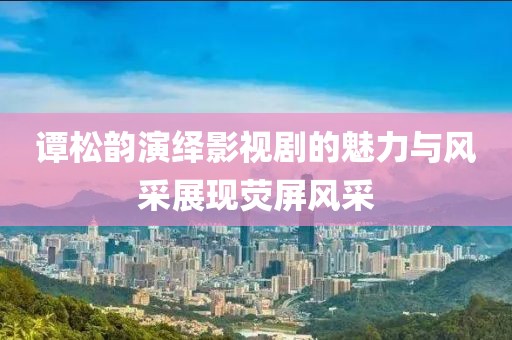 谭松韵演绎影视剧的魅力与风采展现荧屏风采